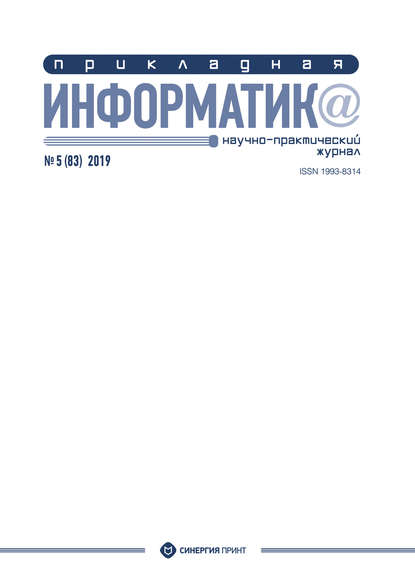 прикладная
ИНФОРМАТИК@

научно-практический журнал

№ 5 (83) 2019

ISSN 1993-8314

СИНЕРГИЯ ПРИНТ